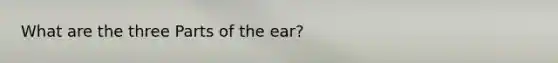 What are the three Parts of the ear?